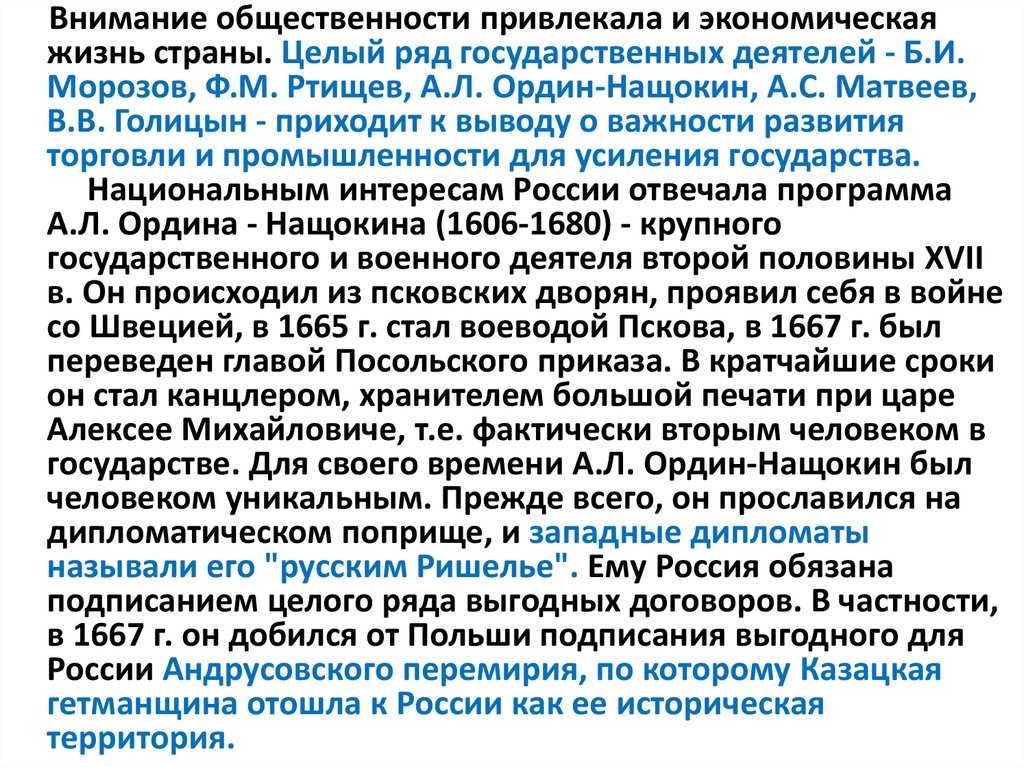 Внимание общественности привлекала и экономическая жизнь страны. Целый ряд государственных деятелей - Б.И. Морозов, Ф.М. Ртищев, А.Л. Ордин-Нащокин, А.С. Матвеев, В.В. Голицын - приходит к выводу о важности развития торговли и промышленности для усиления государства.

Национальным интересам России отвечала программа А.Л. Ордина - Нащокина (1606-1680) - крупного государственного и военного деятеля второй половины XVII в. Он происходил из псковских дворян, проявил себя в войне со Швецией, в 1665 г. стал воеводой Пскова, в 1667 г. был переведен главой Посольского приказа. В кратчайшие сроки он стал канцлером, хранителем большой печати при царе Алексее Михайловиче, т.е. фактически вторым человеком в государстве. Для своего времени А.Л. Ордин-Нащокин был человеком уникальным. Прежде всего, он прославился на дипломатическом поприще, и западные дипломаты называли его "русским Ришелье". Ему Россия обязана подписанием целого ряда выгодных договоров. В частности, в 1667 г. он добился от Польши подписания выгодного для России Андрусовского перемирия, по которому Казацкая гетманщина отошла к России как ее историческая территория.